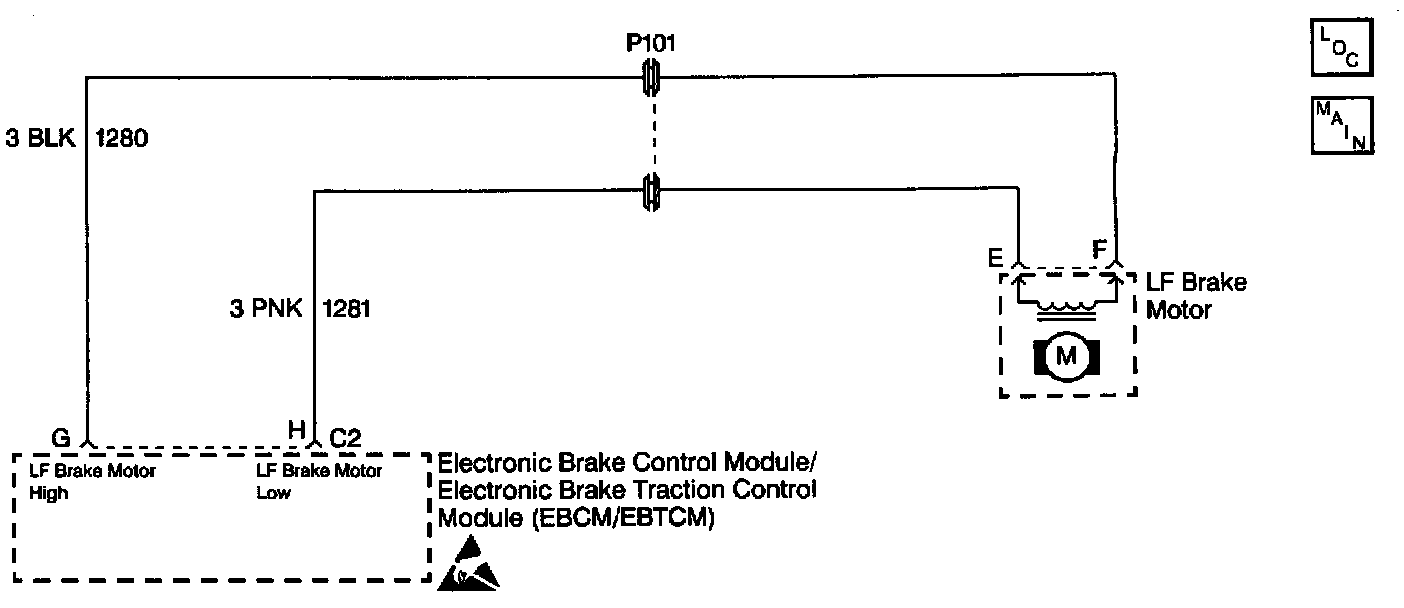 P101

LOC

MAIN

3 BLK 1280

3 PNK 1281

E F

LF Brake Motor

M

G H C2

LF Brake Motor High

LF Brake Motor Low

Electronic Brake Control Module/ Electronic Brake Traction Control Module (EBCM/EBTCM)